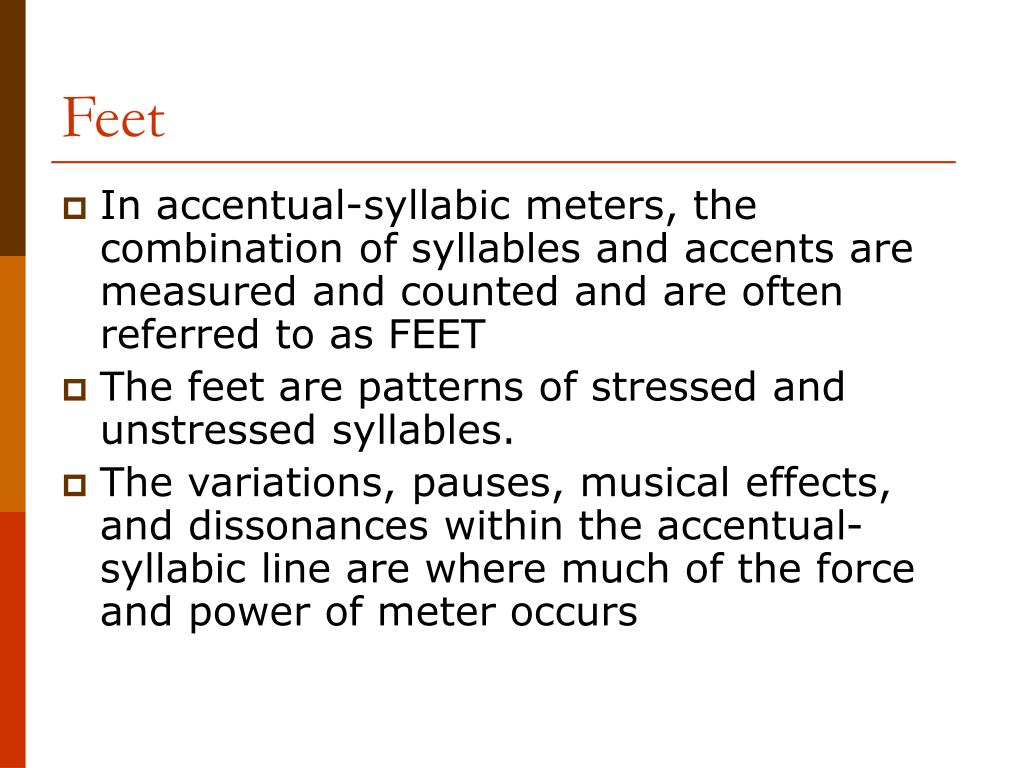 Feet

In accentual-syllabic meters, the combination of syllables and accents are measured and counted and are often referred to as FEET

The feet are patterns of stressed and unstressed syllables.

The variations, pauses, musical effects, and dissonances within the accentual-syllabic line are where much of the force and power of meter occurs